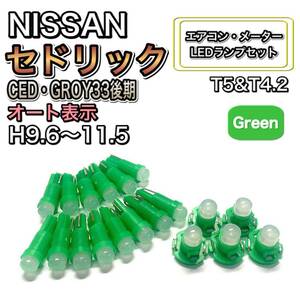 NISSAN
セドリック
CED・GROY33後期
オート表示
H9.6～11.5

エアコン・メーター
LEDランプセット

T5&T4.2

Green